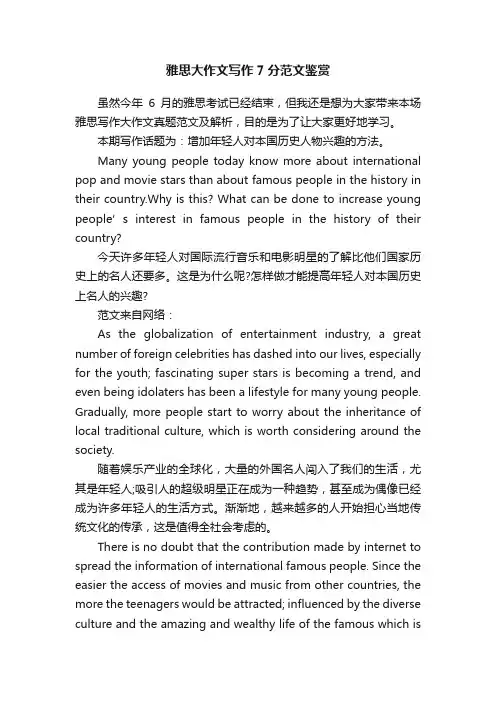 雅思大作文写作 7 分范文鉴赏

虽然今年 6 月的雅思考试已经结束，但我还是想为大家带来本场雅思写作大作文真题范文及解析，目的是为了让大家更好地学习。

本期写作话题为：增加年轻人对本国历史人物兴趣的方法。

Many young people today know more about international pop and movie stars than about famous people in the history in their country.Why is this? What can be done to increase young people' s interest in famous people in the history of their country?

今天许多年轻人对国际流行音乐和电影明星的了解比他们国家历史上的名人还要多。这是为什么呢?怎样做才能提高年轻人对本国历史上名人的兴趣?

范文来自网络：

As the globalization of entertainment industry, a great number of foreign celebrities has dashed into our lives, especially for the youth; fascinating super stars is becoming a trend, and even being idolaters has been a lifestyle for many young people. Gradually, more people start to worry about the inheritance of local traditional culture, which is worth considering around the society.

随着娱乐产业的全球化，大量的外国名人闯入了我们的生活，尤其是年轻人;吸引人的超级明星正在成为一种趋势，甚至成为偶像已经成为许多年轻人的生活方式。渐渐地，越来越多的人开始担心当地传统文化的传承，这是值得全社会考虑的。

There is no doubt that the contribution made by internet to spread the information of international famous people. Since the easier the access of movies and music from other countries, the more the teenagers would be attracted; influenced by the diverse culture and the amazing and wealthy life of the famous which is